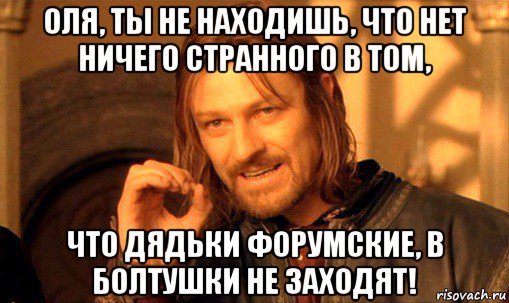 ОЛЯ, ТЫ НЕ НАХОДИШЬ, ЧТО НЕТ НИЧЕГО СТРАННОГО В ТОМ,

ЧТО ДЯДЬКИ ФОРУМСКИЕ, В БОЛТУШКИ НЕ ЗАХОДЯТ!

risovach.ru